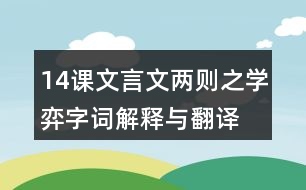 14课文言文两则之学弈字词解释与翻译